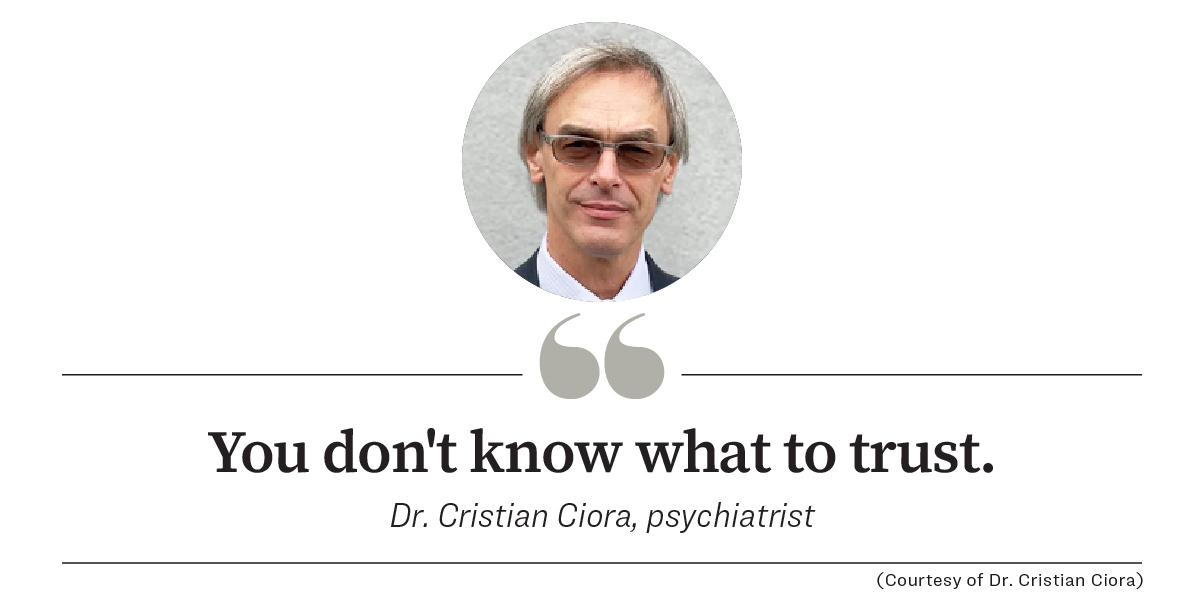 You don't know what to trust.

Dr. Cristian Ciora, psychiatrist

(Courtesy of Dr. Cristian Ciora)